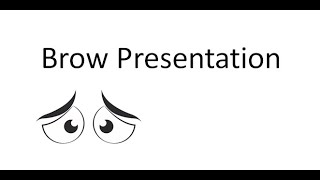 Brow Presentation